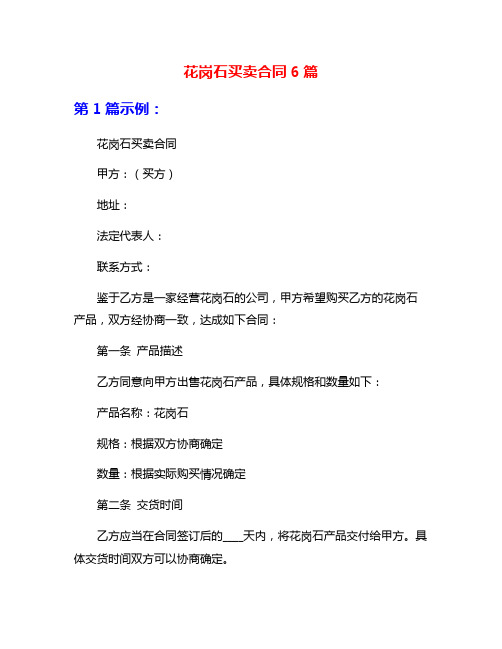 花岗石买卖合同 6 篇

第 1 篇示例：

花岗石买卖合同

甲方：（买方）

地址：

法定代表人：

联系方式：

鉴于乙方是一家经营花岗石的公司，甲方希望购买乙方的花岗石产品，双方经协商一致，达成如下合同：

第一条 产品描述

乙方同意向甲方出售花岗石产品，具体规格和数量如下：

产品名称：花岗石

规格：根据双方协商确定

数量：根据实际购买情况确定

第二条 交货时间

乙方应当在合同签订后的____天内，将花岗石产品交付给甲方。具体交货时间双方可以协商确定。